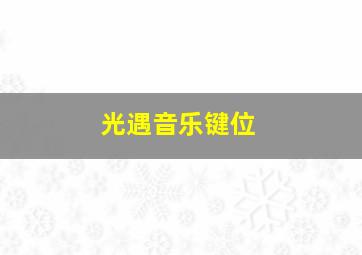 光遇音乐键位